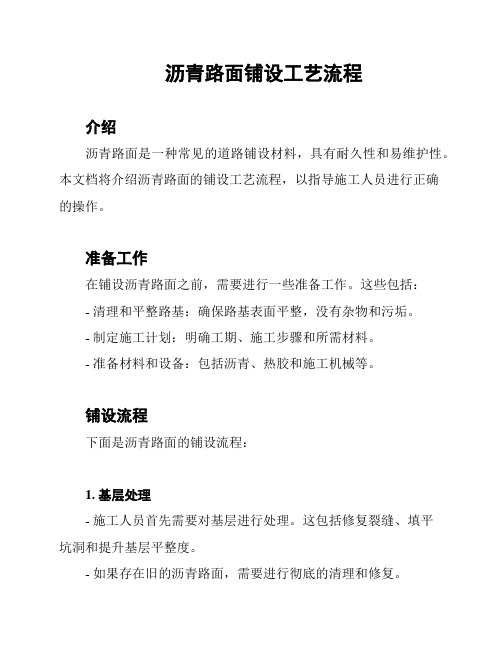 沥青路面铺设工艺流程

介绍

沥青路面是一种常见的道路铺设材料，具有耐久性和易维护性。本文档将介绍沥青路面的铺设工艺流程，以指导施工人员进行正确的操作。

准备工作

在铺设沥青路面之前，需要进行一些准备工作。这些包括：

- 清理和平整路基：确保路基表面平整，没有杂物和污垢。

- 制定施工计划：明确工期、施工步骤和所需材料。

- 准备材料和设备：包括沥青、热胶和施工机械等。

铺设流程

下面是沥青路面的铺设流程：

1. 基层处理

- 施工人员首先需要对基层进行处理。这包括修复裂缝、填平坑洞和提升基层平整度。

- 如果存在旧的沥青路面，需要进行彻底的清理和修复。